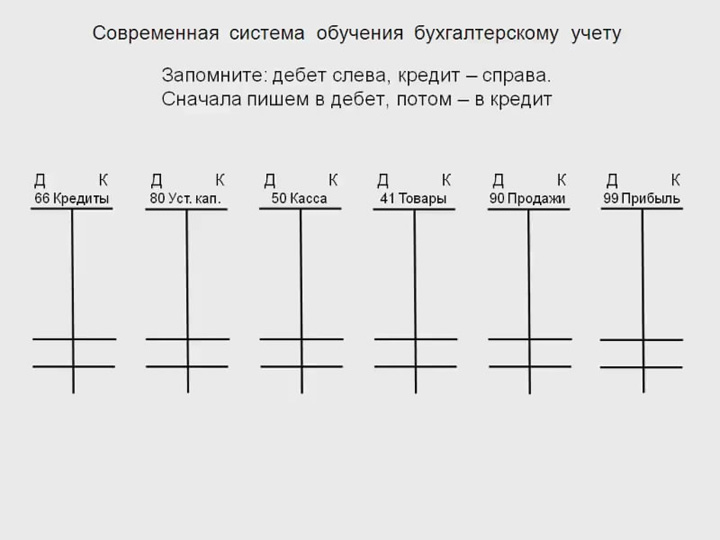 Современная система обучения бухгалтерскому учету

Запомните: дебет слева, кредит – справа.
Сначала пишем в дебет, потом – в кредит

Д К
66 Кредиты

Д К
80 Уст. кап.

Д К
50 Касса

Д К
41 Товары

Д К
90 Продажи

Д К
99 Прибыль